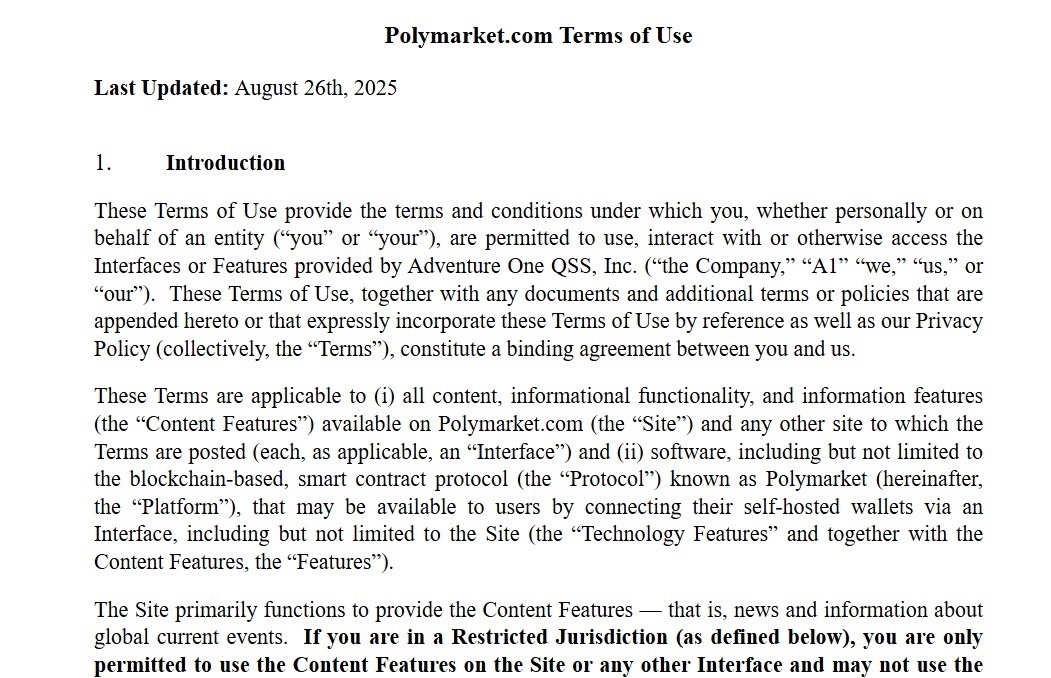 Polymarket.com Terms of Use

Last Updated: August 26th, 2025

1. Introduction

These Terms of Use provide the terms and conditions under which you, whether personally or on behalf of an entity ("you" or "your"), are permitted to use, interact with or otherwise access the Interfaces or Features provided by Adventure One QSS, Inc. ("the Company," "A1" "we," "us," or "our"). These Terms of Use, together with any documents and additional terms or policies that are appended hereto or that expressly incorporate these Terms of Use by reference as well as our Privacy Policy (collectively, the "Terms"), constitute a binding agreement between you and us.

These Terms are applicable to (i) all content, informational functionality, and information features (the "Content Features") available on Polymarket.com (the "Site") and any other site to which the Terms are posted (each, as applicable, an "Interface") and (ii) software, including but not limited to the blockchain-based, smart contract protocol (the "Protocol") known as Polymarket (hereinafter, the "Platform"), that may be available to users by connecting their self-hosted wallets via an Interface, including but not limited to the Site (the "Technology Features" and together with the Content Features, the "Features").

The Site primarily functions to provide the Content Features — that is, news and information about global current events. If you are in a Restricted Jurisdiction (as defined below), you are only permitted to use the Content Features on the Site or any other Interface and may not use the